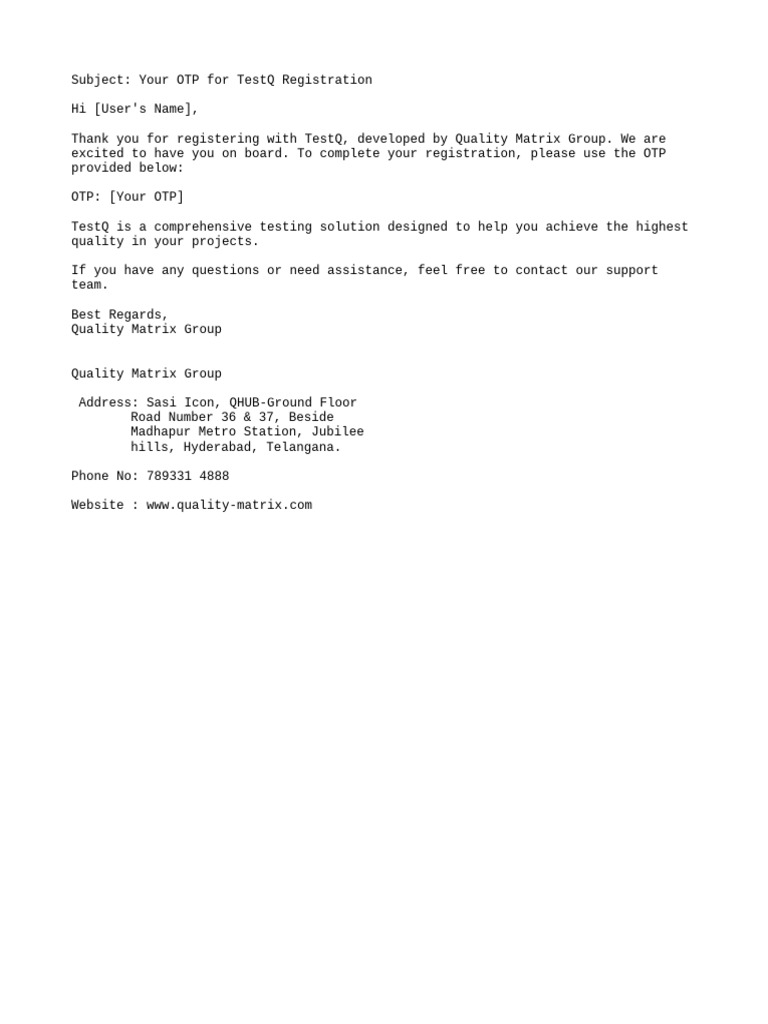 Subject: Your OTP for TestQ Registration

Hi [User's Name],

Thank you for registering with TestQ, developed by Quality Matrix Group. We are excited to have you on board. To complete your registration, please use the OTP provided below:

OTP: [Your OTP]

TestQ is a comprehensive testing solution designed to help you achieve the highest quality in your projects.

If you have any questions or need assistance, feel free to contact our support team.

Best Regards,
Quality Matrix Group

Quality Matrix Group

Address: Sasi Icon, QHUB-Ground Floor
Road Number 36 & 37, Beside
Madhapur Metro Station, Jubilee
hills, Hyderabad, Telangana.

Phone No: 789331 4888

Website : www.quality-matrix.com